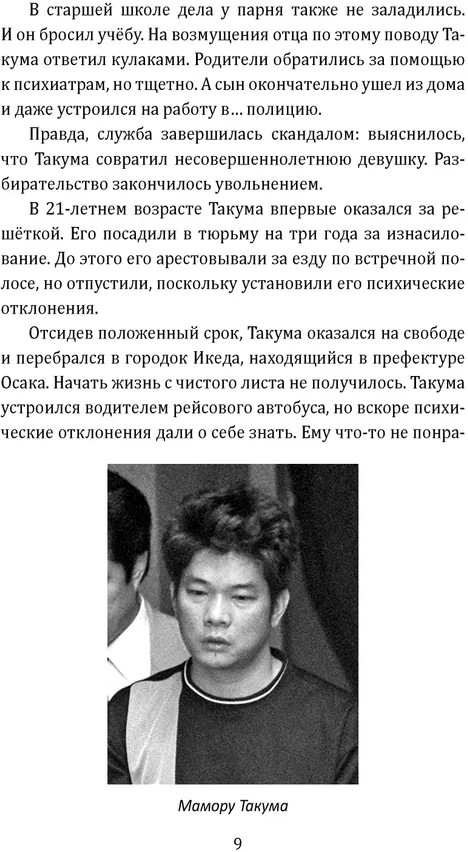 В старшей школе дела у парня также не заладились. И он бросил учёбу. На возмущения отца по этому поводу Такума ответил кулаками. Родители обратились за помощью к психиатрам, но тщетно. А сын окончательно ушел из дома и даже устроился на работу в… полицию.

Правда, служба завершилась скандалом: выяснилось, что Такума совратил несовершеннолетнюю девушку. Разбирательство закончилось увольнением.

В 21-летнем возрасте Такума впервые оказался за решёткой. Его посадили в тюрьму на три года за изнасилование. До этого его арестовывали за езду по встречной полосе, но отпустили, поскольку установили его психические отклонения.

Отсидев положенный срок, Такума оказался на свободе и перебрался в городок Икеда, находящийся в префектуре Осака. Начать жизнь с чистого листа не получилось. Такума устроился водителем рейсового автобуса, но вскоре психические отклонения дали о себе знать. Ему что-то не понра-

Мамору Такума

9